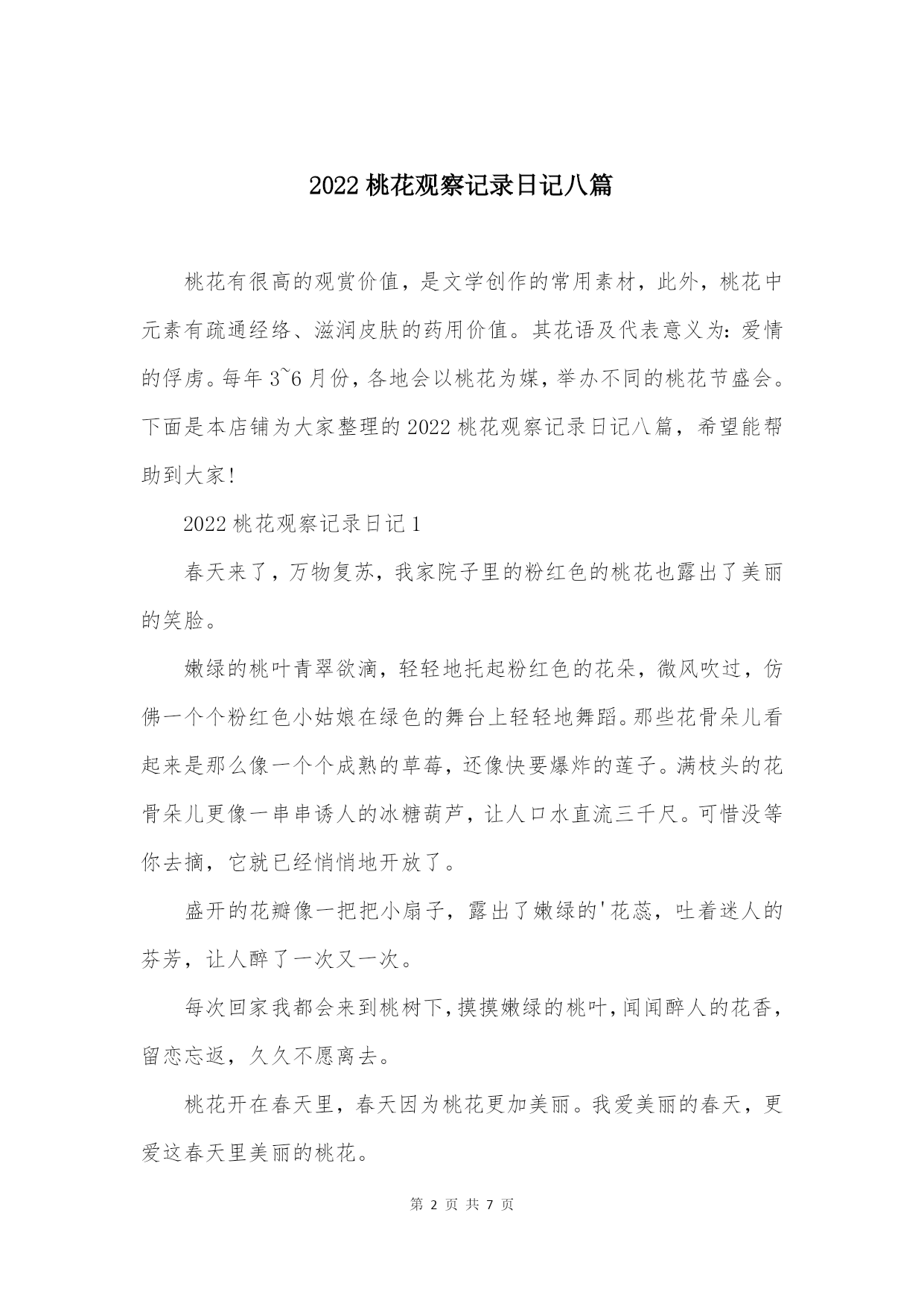 2022 桃花观察记录日记八篇

桃花有很高的观赏价值，是文学创作的常用素材，此外，桃花中元素有疏通经络、滋润皮肤的药用价值。其花语及代表意义为：爱情的俘虏。每年 3~6 月份，各地会以桃花为媒，举办不同的桃花节盛会。下面是本店铺为大家整理的 2022 桃花观察记录日记八篇，希望能帮助到大家!

2022 桃花观察记录日记 1

春天来了，万物复苏，我家院子里的粉红色的桃花也露出了美丽的笑脸。

嫩绿的桃叶青翠欲滴，轻轻地托起粉红色的花朵，微风吹过，仿佛一个个粉红色小姑娘在绿色的舞台上轻轻地舞蹈。那些花骨朵儿看起来是那么像一个个成熟的草莓，还像快要爆炸的莲子。满枝头的花骨朵儿更像一串串诱人的冰糖葫芦，让人口水直流三千尺。可惜没等你去摘，它就已经悄悄地开放了。

盛开的花瓣像一把把小扇子，露出了嫩绿的'花蕊，吐着迷人的芬芳，让人醉了一次又一次。

每次回家我都会来到桃树下，摸摸嫩绿的桃叶，闻闻醉人的花香，留恋忘返，久久不愿离去。

桃花开在春天里，春天因为桃花更加美丽。我爱美丽的春天，更爱这春天里美丽的桃花。

第 2 页 共 7 页